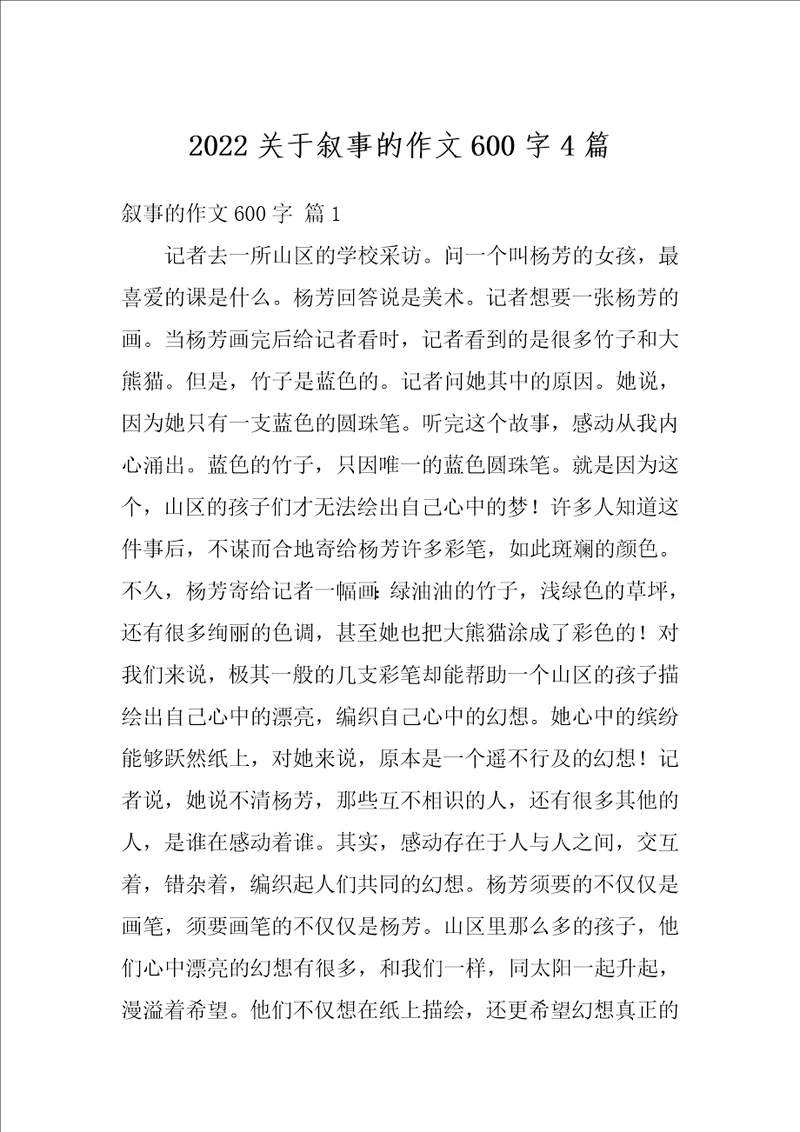 2022 关于叙事的作文 600 字 4 篇

叙事的作文 600 字 篇 1

记者去一所山区的学校采访。问一个叫杨芳的女孩，最喜爱的课是什么。杨芳回答说是美术。记者想要一张杨芳的画。当杨芳画完后给记者看时，记者看到的是很多竹子和大熊猫。但是，竹子是蓝色的。记者问她其中的原因。她说，因为她只有一支蓝色的圆珠笔。听完这个故事，感动从我内心涌出。蓝色的竹子，只因唯一的蓝色圆珠笔。就是因为这个，山区的孩子们才无法绘出自己心中的梦！许多人知道这件事后，不谋而合地寄给杨芳许多彩笔，如此斑斓的颜色。不久，杨芳寄给记者一幅画：绿油油的竹子，浅绿色的草坪，还有很多绚丽的色调，甚至她也把大熊猫涂成了彩色的！对我们来说，极其一般的几支彩笔却能帮助一个山区的孩子描绘出自己心中的漂亮，编织自己心中的幻想。她心中的缤纷能够跃然纸上，对她来说，原本是一个遥不行及的幻想！记者说，她说不清杨芳，那些互不相识的人，还有很多其他的人，是谁在感动着谁。其实，感动存在于人与人之间，交互着，错杂着，编织起人们共同的幻想。杨芳须要的不仅仅是画笔，须要画笔的不仅仅是杨芳。山区里那么多的孩子，他们心中漂亮的幻想有很多，和我们一样，同太阳一起升起，漫溢着希望。他们不仅想在纸上描绘，还更希望幻想真正的